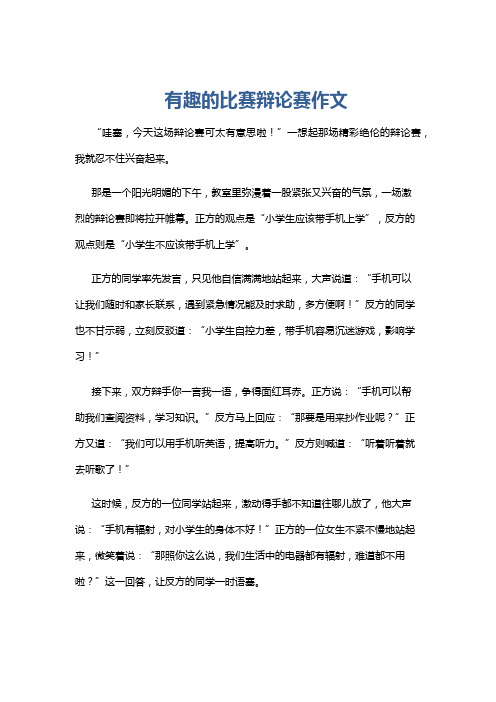 有趣的比赛辩论赛作文

“哇塞，今天这场辩论赛可太有意思啦！”一想起那场精彩绝伦的辩论赛，我就忍不住兴奋起来。

那是一个阳光明媚的下午，教室里弥漫着一股紧张又兴奋的气氛，一场激烈的辩论赛即将拉开帷幕。正方的观点是“小学生应该带手机上学”，反方的观点则是“小学生不应该带手机上学”。

正方的同学率先发言，只见他自信满满地站起来，大声说道：“手机可以让我们随时和家长联系，遇到紧急情况能及时求助，多方便啊！”反方的同学也不甘示弱，立刻反驳道：“小学生自控力差，带手机容易沉迷游戏，影响学习！”

接下来，双方辩手你一言我一语，争得面红耳赤。正方说：“手机可以帮助我们查阅资料，学习知识。”反方马上回应：“那要是用来抄作业呢？”正方又道：“我们可以用手机听英语，提高听力。”反方则喊道：“听着听着就去听歌了！”

这时候，反方的一位同学站起来，激动得手都不知道往哪儿放了，他大声说：“手机有辐射，对小学生的身体不好！”正方的一位女生不紧不慢地站起来，微笑着说：“那照你这么说，我们生活中的电器都有辐射，难道都不用啦？”这一回答，让反方的同学一时语塞。